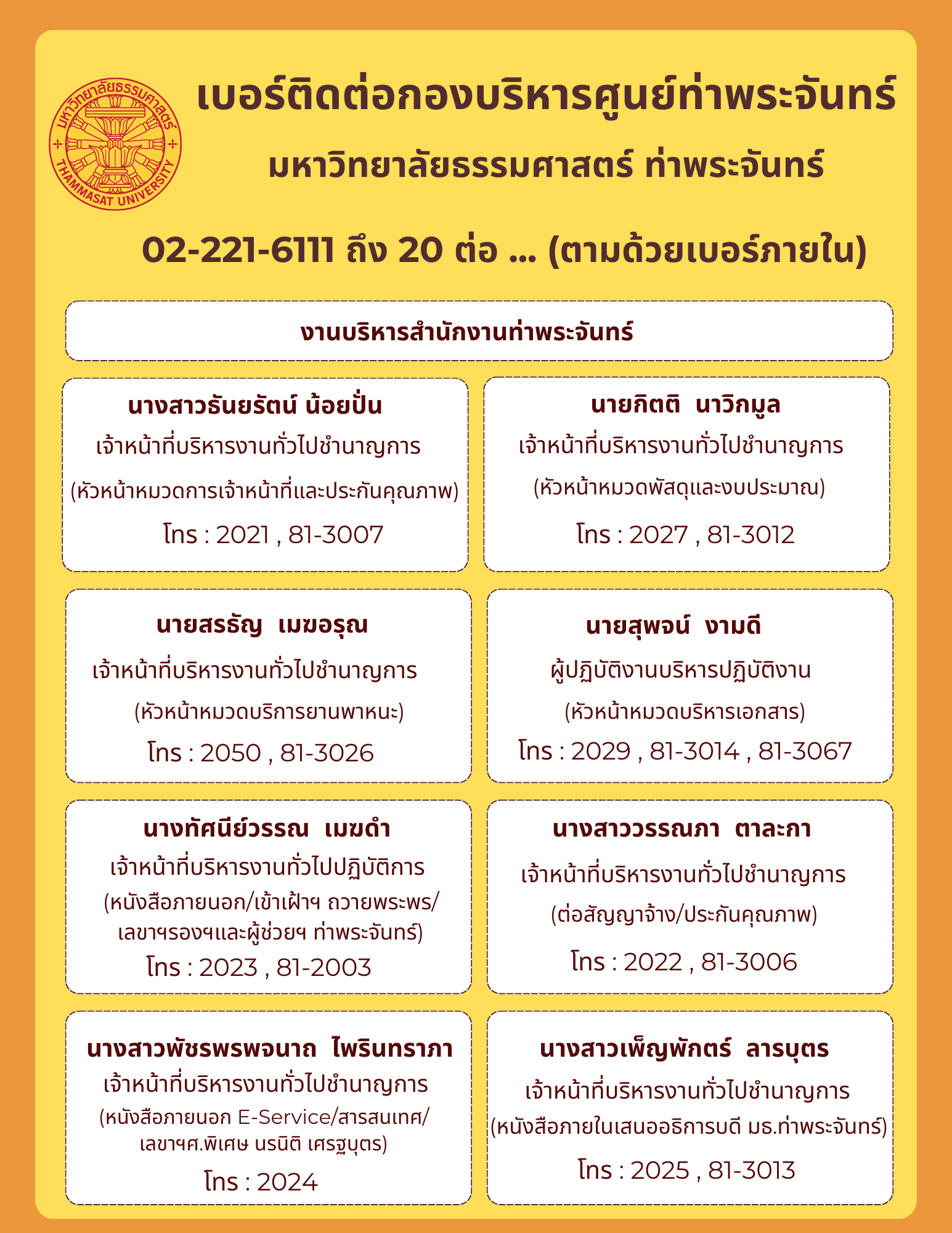 มหาวิทยาลัยธรรมศาสตร์
THAMMASAT UNIVERSITY

เบอร์ติดต่อกองบริหารศูนย์ท่าพระจันทร์

มหาวิทยาลัยธรรมศาสตร์ ท่าพระจันทร์

02-221-6111 ถึง 20 ต่อ ... (ตามด้วยเบอร์ภายใน)

งานบริหารสำนักงานท่าพระจันทร์

นางสาวธันยรัตน์ น้อยปั่น
เจ้าหน้าที่บริหารงานทั่วไปชำนาญการ
(หัวหน้าหมวดการเจ้าหน้าที่และประกันคุณภาพ)
โทร : 2021 , 81-3007

นายกิตติ นาวิกมูล
เจ้าหน้าที่บริหารงานทั่วไปชำนาญการ
(หัวหน้าหมวดพัสดุและงบประมาณ)
โทร : 2027 , 81-3012

นายสรธัญ เมฆอรุณ
เจ้าหน้าที่บริหารงานทั่วไปชำนาญการ
(หัวหน้าหมวดบริการยานพาหนะ)
โทร : 2050 , 81-3026

นายสุพจน์ งามดี
ผู้ปฏิบัติงานบริหารปฏิบัติงาน
(หัวหน้าหมวดบริหารเอกสาร)
โทร : 2029 , 81-3014 , 81-3067

นางทัศนีย์วรรณ เมฆดำ
เจ้าหน้าที่บริหารงานทั่วไปปฏิบัติการ
(หนังสือภายนอก/เข้าเฝ้าฯ ถวายพระพร/ เลขาฯรองฯและผู้ช่วยฯ ท่าพระจันทร์)
โทร : 2023 , 81-2003

นางสาววรรณภา ตาละกา
เจ้าหน้าที่บริหารงานทั่วไปชำนาญการ
(ต่อสัญญาจ้าง/ประกันคุณภาพ)
โทร : 2022 , 81-3006

นางสาวพัชรพรพจนาถ ไพรินทราภา
เจ้าหน้าที่บริหารงานทั่วไปชำนาญการ
(หนังสือภายนอก E-Service/สารสนเทศ/ เลขาฯศ.พิเศษ นรนิติ เศรษฐบุตร)
โทร : 2024

นางสาวเพ็ญพักตร์ ลารบุตร
เจ้าหน้าที่บริหารงานทั่วไปชำนาญการ
(หนังสือภายในเสนออธิการบดี มธ.ท่าพระจันทร์)
โทร : 2025 , 81-3013